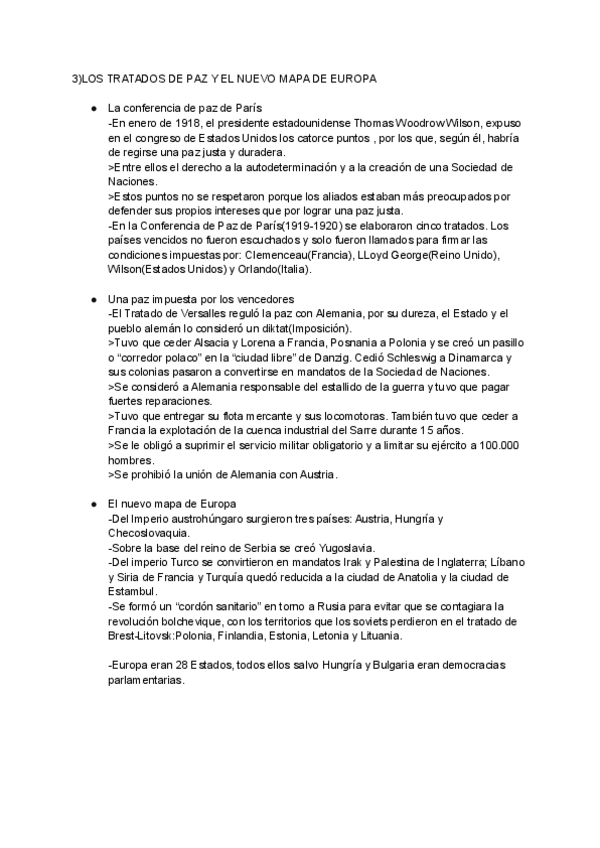 3)LOS TRATADOS DE PAZ Y EL NUEVO MAPA DE EUROPA

● La conferencia de paz de París
-En enero de 1918, el presidente estadounidense Thomas Woodrow Wilson, expuso en el congreso de Estados Unidos los catorce puntos , por los que, según él, habría de regirse una paz justa y duradera.
>Entre ellos el derecho a la autodeterminación y a la creación de una Sociedad de Naciones.
>Estos puntos no se respetaron porque los aliados estaban más preocupados por defender sus propios intereses que por lograr una paz justa.
-En la Conferencia de Paz de París(1919-1920) se elaboraron cinco tratados. Los países vencidos no fueron escuchados y solo fueron llamados para firmar las condiciones impuestas por: Clemenceau(Francia), LLoyd George(Reino Unido), Wilson(Estados Unidos) y Orlando(Italia).

● Una paz impuesta por los vencedores
-El Tratado de Versalles reguló la paz con Alemania, por su dureza, el Estado y el pueblo alemán lo consideró un diktat(Imposición).
>Tuvo que ceder Alsacia y Lorena a Francia, Posnania a Polonia y se creó un pasillo o "corredor polaco" en la "ciudad libre" de Danzig. Cedió Schleswig a Dinamarca y sus colonias pasaron a convertirse en mandatos de la Sociedad de Naciones.
>Se consideró a Alemania responsable del estallido de la guerra y tuvo que pagar fuertes reparaciones.
>Tuvo que entregar su flota mercante y sus locomotoras. También tuvo que ceder a Francia la explotación de la cuenca industrial del Sarre durante 15 años.
>Se le obligó a suprimir el servicio militar obligatorio y a limitar su ejército a 100.000 hombres.
>Se prohibió la unión de Alemania con Austria.

● El nuevo mapa de Europa
-Del Imperio austrohúngaro surgieron tres países: Austria, Hungría y Checoslovaquia.
-Sobre la base del reino de Serbia se creó Yugoslavia.
-Del imperio Turco se convirtieron en mandatos Irak y Palestina de Inglaterra; Líbano y Siria de Francia y Turquía quedó reducida a la ciudad de Anatolia y la ciudad de Estambul.
-Se formó un "cordón sanitario" en torno a Rusia para evitar que se contagiara la revolución bolchevique, con los territorios que los soviets perdieron en el tratado de Brest-Litovsk:Polonia, Finlandia, Estonia, Letonia y Lituania.

-Europa eran 28 Estados, todos ellos salvo Hungría y Bulgaria eran democracias parlamentarias.